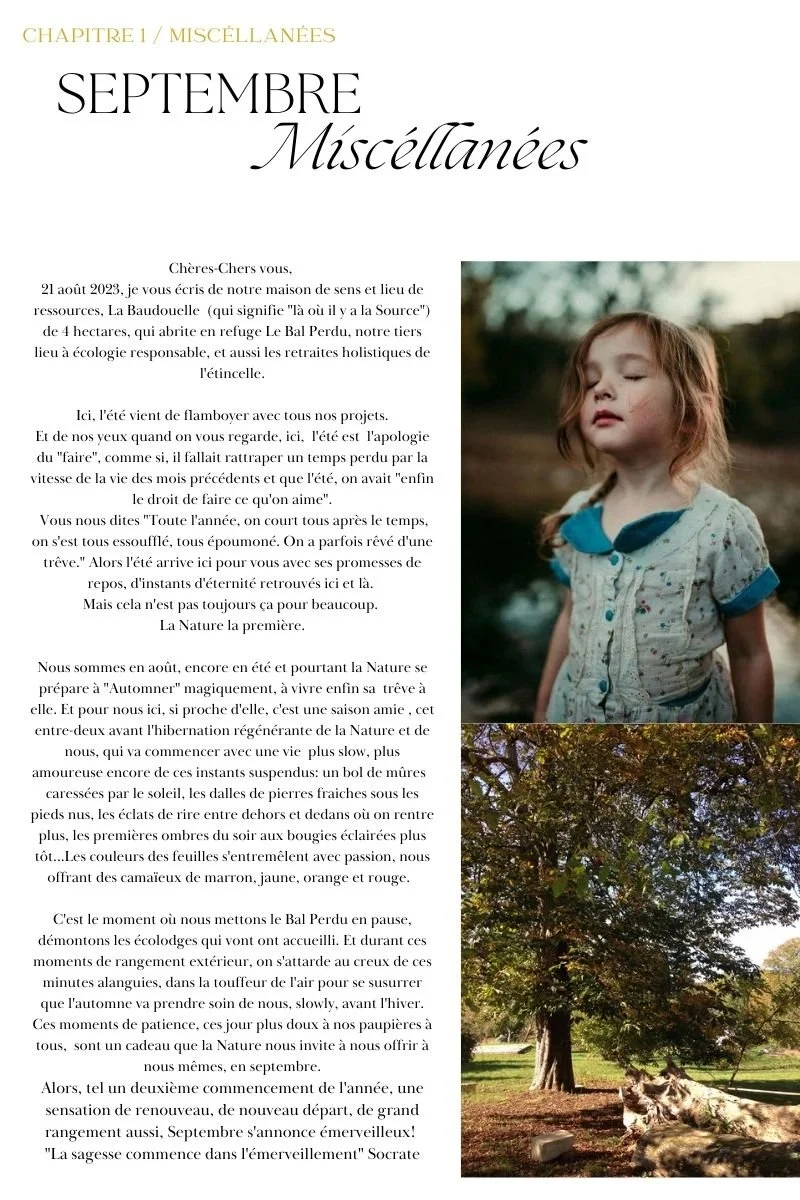 CHAPITRE 1 / MISCÉLLANÉES

SEPTEMBRE
Miscéllanées

Chères-Chers vous,
21 août 2023, je vous écris de notre maison de sens et lieu de ressources, La Baudouelle (qui signifie "là où il y a la Source") de 4 hectares, qui abrite en refuge Le Bal Perdu, notre tiers lieu à écologie responsable, et aussi les retraites holistiques de l'étincelle.

Ici, l'été vient de flamboyer avec tous nos projets.
Et de nos yeux quand on vous regarde, ici, l'été est l'apologie du "faire", comme si, il fallait rattraper un temps perdu par la vitesse de la vie des mois précédents et que l'été, on avait "enfin le droit de faire ce qu'on aime".
Vous nous dites "Toute l'année, on court tous après le temps, on s'est tous essoufflé, tous époumoné. On a parfois rêvé d'une trêve." Alors l'été arrive ici pour vous avec ses promesses de repos, d'instants d'éternité retrouvés ici et là.
Mais cela n'est pas toujours ça pour beaucoup.
La Nature la première.

Nous sommes en août, encore en été et pourtant la Nature se prépare à "Automner" magiquement, à vivre enfin sa trêve à elle. Et pour nous ici, si proche d'elle, c'est une saison amie , cet entre-deux avant l'hibernation régénérante de la Nature et de nous, qui va commencer avec une vie plus slow, plus amoureuse encore de ces instants suspendus: un bol de mûres caressées par le soleil, les dalles de pierres fraiches sous les pieds nus, les éclats de rire entre dehors et dedans où on rentre plus, les premières ombres du soir aux bougies éclairées plus tôt...Les couleurs des feuilles s'entremêlent avec passion, nous offrant des camaïeux de marron, jaune, orange et rouge.

C'est le moment où nous mettons le Bal Perdu en pause, démontons les écolodges qui vont ont accueilli. Et durant ces moments de rangement extérieur, on s'attarde au creux de ces minutes alanguies, dans la touffeur de l'air pour se susurrer que l'automne va prendre soin de nous, slowly, avant l'hiver. Ces moments de patience, ces jour plus doux à nos paupières à tous, sont un cadeau que la Nature nous invite à nous offrir à nous mêmes, en septembre.
Alors, tel un deuxième commencement de l'année, une sensation de renouveau, de nouveau départ, de grand rangement aussi, Septembre s'annonce émerveilleux!
"La sagesse commence dans l'émerveillement" Socrate